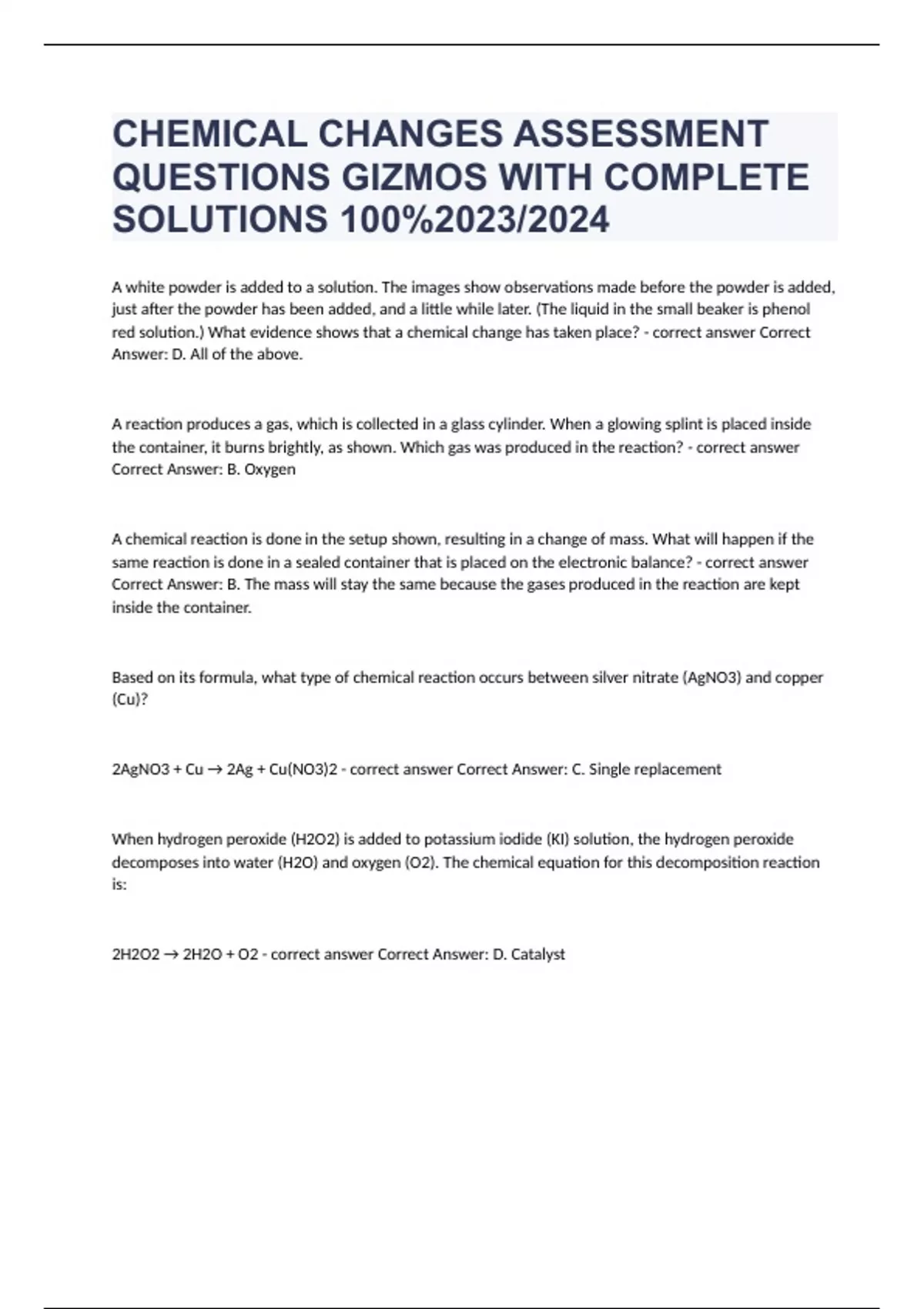 CHEMICAL CHANGES ASSESSMENT QUESTIONS GIZMOS WITH COMPLETE SOLUTIONS 100%2023/2024

A white powder is added to a solution. The images show observations made before the powder is added, just after the powder has been added, and a little while later. (The liquid in the small beaker is phenol red solution.) What evidence shows that a chemical change has taken place? - correct answer Correct Answer: D. All of the above.

A reaction produces a gas, which is collected in a glass cylinder. When a glowing splint is placed inside the container, it burns brightly, as shown. Which gas was produced in the reaction? - correct answer Correct Answer: B. Oxygen

A chemical reaction is done in the setup shown, resulting in a change of mass. What will happen if the same reaction is done in a sealed container that is placed on the electronic balance? - correct answer Correct Answer: B. The mass will stay the same because the gases produced in the reaction are kept inside the container.

Based on its formula, what type of chemical reaction occurs between silver nitrate (AgNO3) and copper (Cu)?

2AgNO3 + Cu → 2Ag + Cu(NO3)2 - correct answer Correct Answer: C. Single replacement

When hydrogen peroxide (H2O2) is added to potassium iodide (KI) solution, the hydrogen peroxide decomposes into water (H2O) and oxygen (O2). The chemical equation for this decomposition reaction is:

2H2O2 → 2H2O + O2 - correct answer Correct Answer: D. Catalyst